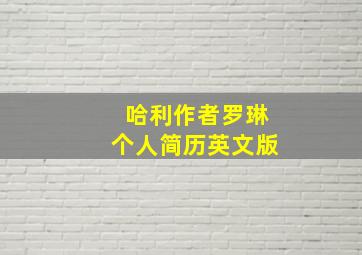 哈利作者罗琳
个人简历英文版